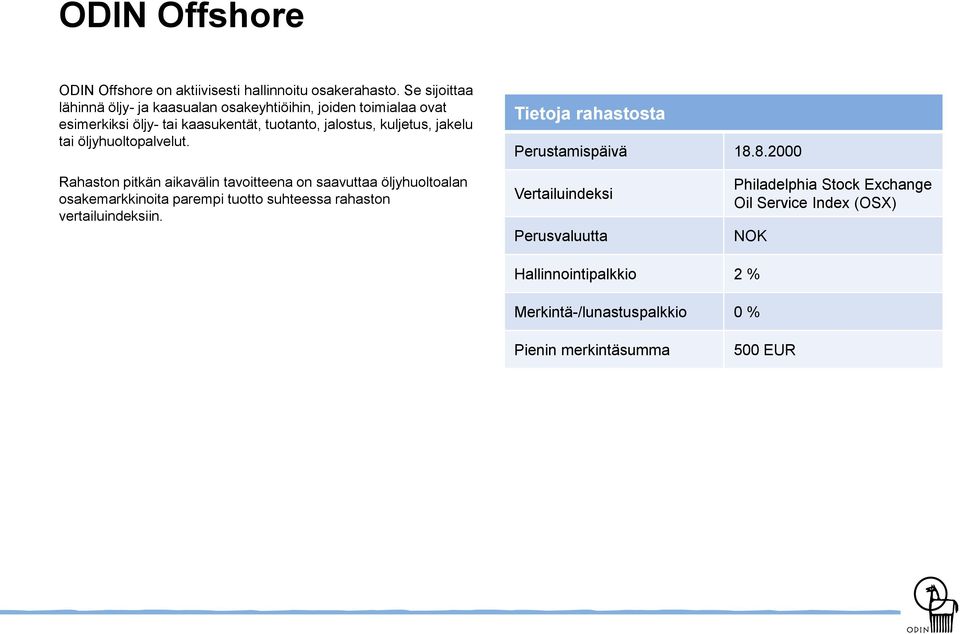 ODIN Offshore

ODIN Offshore on aktiivisesti hallinnoitu osakerahasto. Se sijoittaa lähinnä öljy- ja kaasualan osakeyhtiöihin, joiden toimialaa ovat esimerkiksi öljy- tai kaasukentät, tuotanto, jalostus, kuljetus, jakelu tai öljyhuoltopalvelut.

Rahaston pitkän aikavälin tavoitteena on saavuttaa öljyhuoltoalan osakemarkkinoita parempi tuotto suhteessa rahaston vertailuindeksiin.

| Tietoja rahastosta | |
|---|---|
| Perustamispäivä | 18.8.2000 |
| Vertailuindeksi | Philadelphia Stock Exchange Oil Service Index (OSX) |
| Perusvaluutta | NOK |
| Hallinnointipalkkio | 2 % |
| Merkintä-/lunastuspalkkio | 0 % |
| Pienin merkintäsumma | 500 EUR |

ODIN